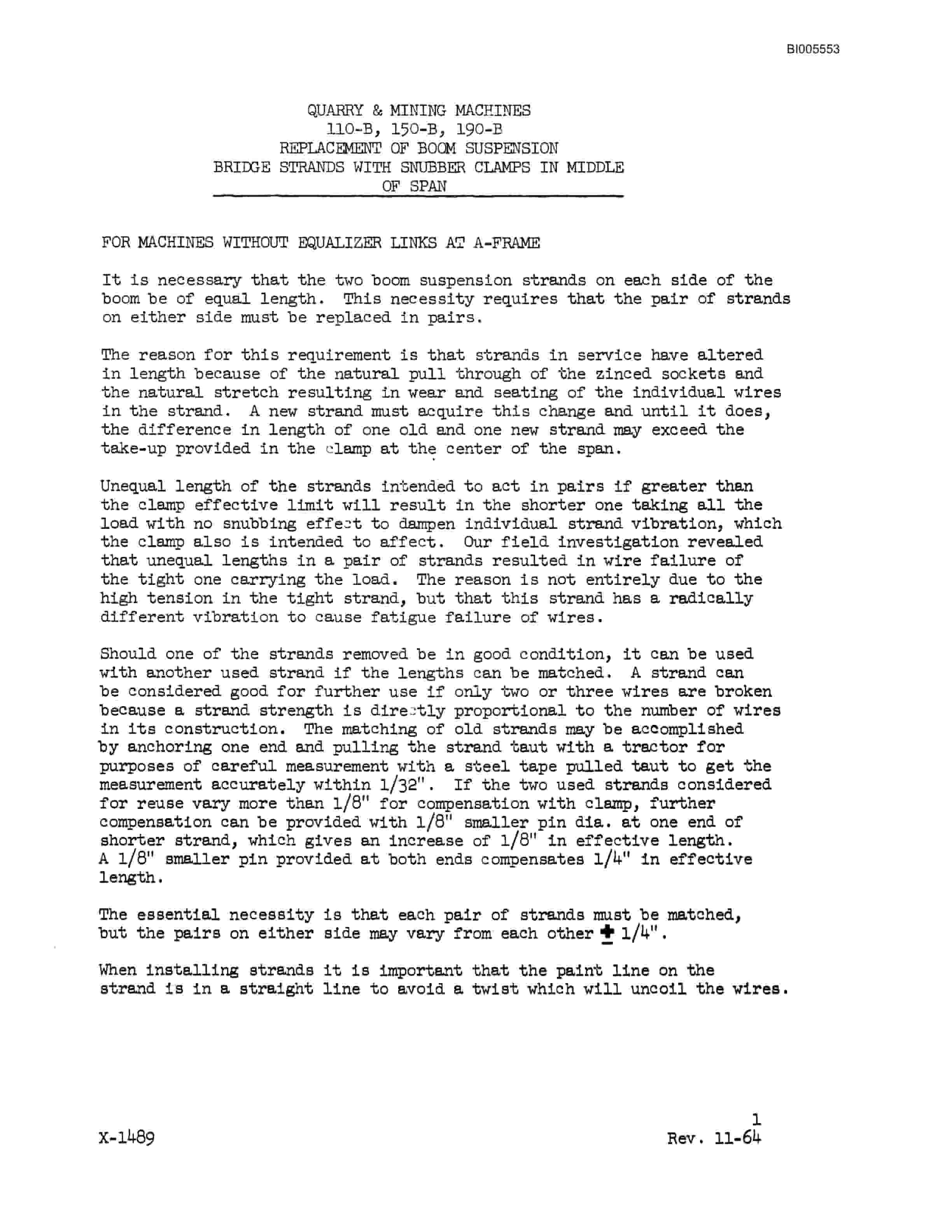 BI005553

QUARRY & MINING MACHINES
110-B, 150-B, 190-B
REPLACEMENT OF BOOM SUSPENSION
BRIDGE STRANDS WITH SNUBBER CLAMPS IN MIDDLE
OF SPAN

FOR MACHINES WITHOUT EQUALIZER LINKS AT A-FRAME

It is necessary that the two boom suspension strands on each side of the boom be of equal length. This necessity requires that the pair of strands on either side must be replaced in pairs.

The reason for this requirement is that strands in service have altered in length because of the natural pull through of the zinced sockets and the natural stretch resulting in wear and seating of the individual wires in the strand. A new strand must acquire this change and until it does, the difference in length of one old and one new strand may exceed the take-up provided in the clamp at the center of the span.

Unequal length of the strands intended to act in pairs if greater than the clamp effective limit will result in the shorter one taking all the load with no snubbing effect to dampen individual strand vibration, which the clamp also is intended to affect. Our field investigation revealed that unequal lengths in a pair of strands resulted in wire failure of the tight one carrying the load. The reason is not entirely due to the high tension in the tight strand, but that this strand has a radically different vibration to cause fatigue failure of wires.

Should one of the strands removed be in good condition, it can be used with another used strand if the lengths can be matched. A strand can be considered good for further use if only two or three wires are broken because a strand strength is directly proportional to the number of wires in its construction. The matching of old strands may be accomplished by anchoring one end and pulling the strand taut with a tractor for purposes of careful measurement with a steel tape pulled taut to get the measurement accurately within 1/32". If the two used strands considered for reuse vary more than 1/8" for compensation with clamp, further compensation can be provided with 1/8" smaller pin dia. at one end of shorter strand, which gives an increase of 1/8" in effective length. A 1/8" smaller pin provided at both ends compensates 1/4" in effective length.

The essential necessity is that each pair of strands must be matched, but the pairs on either side may vary from each other $\pm$ 1/4".

When installing strands it is important that the paint line on the strand is in a straight line to avoid a twist which will uncoil the wires.

X-1489

1
Rev. 11-64